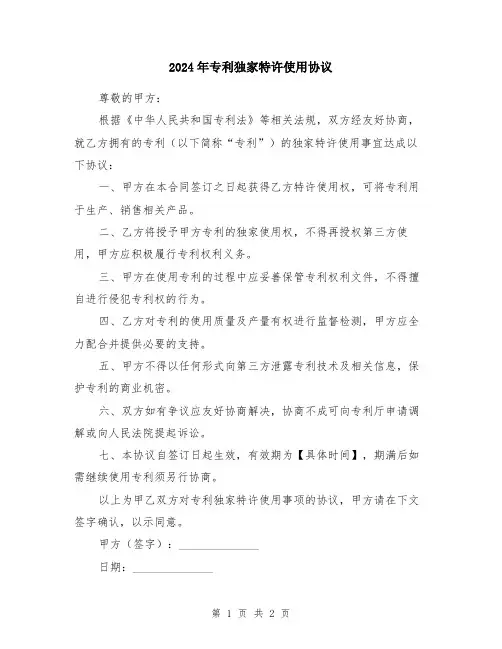 2024年专利独家特许使用协议

尊敬的甲方：

根据《中华人民共和国专利法》等相关法规，双方经友好协商，就乙方拥有的专利（以下简称“专利”）的独家特许使用事宜达成以下协议：

一、甲方在本合同签订之日起获得乙方特许使用权，可将专利用于生产、销售相关产品。

二、乙方将授予甲方专利的独家使用权，不得再授权第三方使用，甲方应积极履行专利权利义务。

三、甲方在使用专利的过程中应妥善保管专利权利文件，不得擅自进行侵犯专利权的行为。

四、乙方对专利的使用质量及产量有权进行监督检测，甲方应全力配合并提供必要的支持。

五、甲方不得以任何形式向第三方泄露专利技术及相关信息，保护专利的商业机密。

六、双方如有争议应友好协商解决，协商不成可向专利厅申请调解或向人民法院提起诉讼。

七、本协议自签订日起生效，有效期为【具体时间】，期满后如需继续使用专利须另行协商。

以上为甲乙双方对专利独家特许使用事项的协议，甲方请在下文签字确认，以示同意。

甲方（签字）：______________

日期：______________

第 1 页 共 2 页